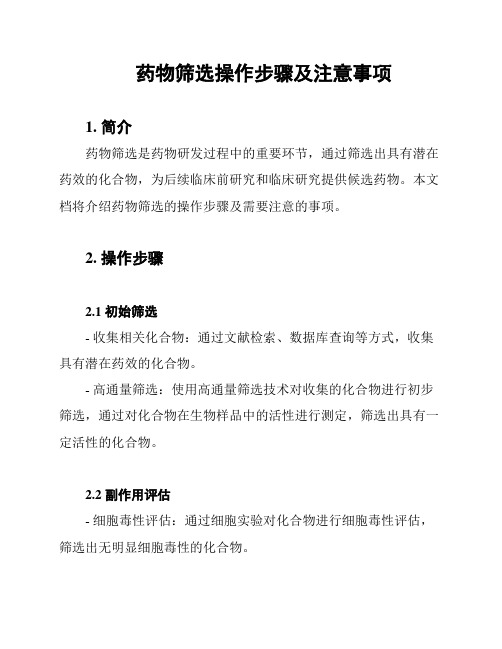 药物筛选操作步骤及注意事项

1. 简介

药物筛选是药物研发过程中的重要环节，通过筛选出具有潜在药效的化合物，为后续临床前研究和临床研究提供候选药物。本文档将介绍药物筛选的操作步骤及需要注意的事项。

2. 操作步骤

2.1 初始筛选

- 收集相关化合物：通过文献检索、数据库查询等方式，收集具有潜在药效的化合物。

- 高通量筛选：使用高通量筛选技术对收集的化合物进行初步筛选，通过对化合物在生物样品中的活性进行测定，筛选出具有一定活性的化合物。

2.2 副作用评估

- 细胞毒性评估：通过细胞实验对化合物进行细胞毒性评估，筛选出无明显细胞毒性的化合物。